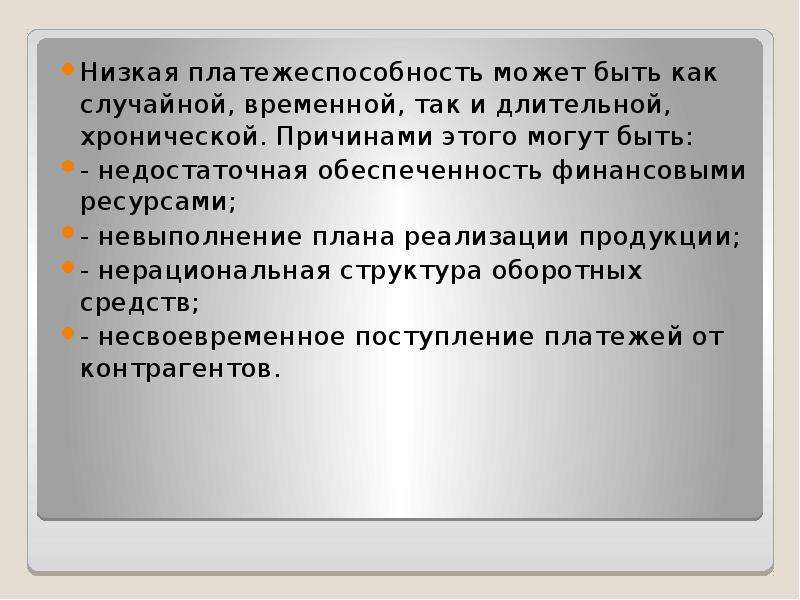 Низкая платежеспособность может быть как случайной, временной, так и длительной, хронической. Причинами этого могут быть:

- недостаточная обеспеченность финансовыми ресурсами;

- невыполнение плана реализации продукции;

- нерациональная структура оборотных средств;

- несвоевременное поступление платежей от контрагентов.